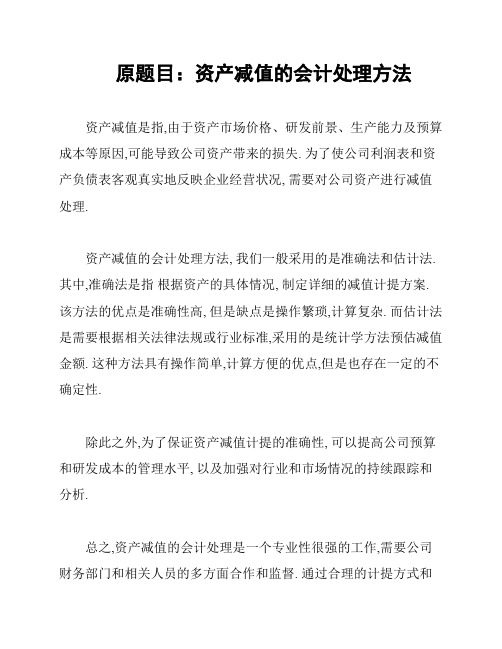 原题目：资产减值的会计处理方法

资产减值是指,由于资产市场价格、研发前景、生产能力及预算成本等原因,可能导致公司资产带来的损失. 为了使公司利润表和资产负债表客观真实地反映企业经营状况, 需要对公司资产进行减值处理.

资产减值的会计处理方法, 我们一般采用的是准确法和估计法. 其中,准确法是指 根据资产的具体情况, 制定详细的减值计提方案. 该方法的优点是准确性高, 但是缺点是操作繁琐,计算复杂. 而估计法是需要根据相关法律法规或行业标准,采用的是统计学方法预估减值金额. 这种方法具有操作简单,计算方便的优点,但是也存在一定的不确定性.

除此之外,为了保证资产减值计提的准确性, 可以提高公司预算和研发成本的管理水平, 以及加强对行业和市场情况的持续跟踪和分析.

总之,资产减值的会计处理是一个专业性很强的工作,需要公司财务部门和相关人员的多方面合作和监督. 通过合理的计提方式和